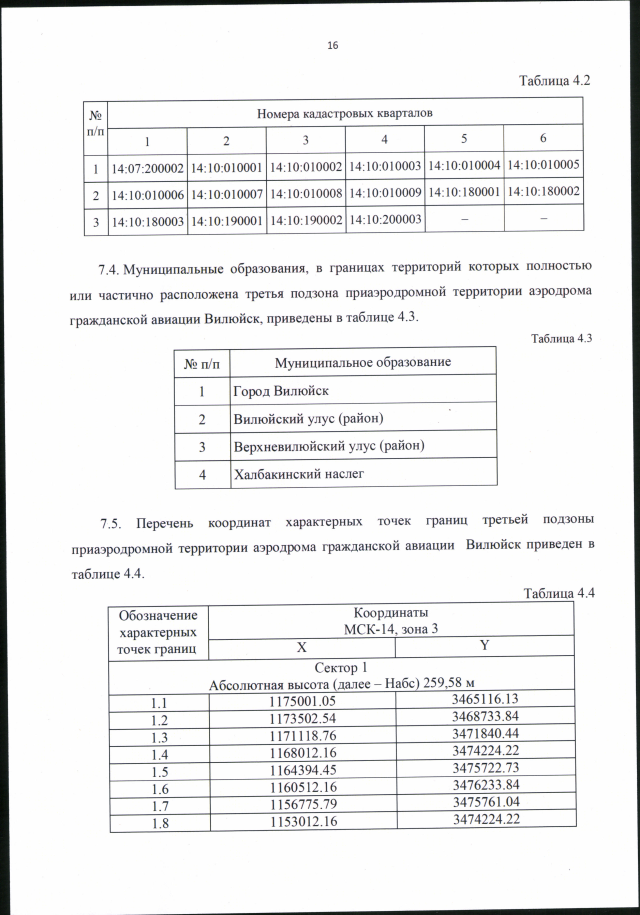 16

Таблица 4.2

| № п/п | Номера кадастровых кварталов | | | | | |
|---|---|---|---|---|---|---|
| | 1 | 2 | 3 | 4 | 5 | 6 |
| 1 | 14:07:200002 | 14:10:010001 | 14:10:010002 | 14:10:010003 | 14:10:010004 | 14:10:010005 |
| 2 | 14:10:010006 | 14:10:010007 | 14:10:010008 | 14:10:010009 | 14:10:180001 | 14:10:180002 |
| 3 | 14:10:180003 | 14:10:190001 | 14:10:190002 | 14:10:200003 | – | – |

7.4. Муниципальные образования, в границах территорий которых полностью или частично расположена третья подзона приаэродромной территории аэродрома гражданской авиации Вилюйск, приведены в таблице 4.3.

Таблица 4.3

| № п/п | Муниципальное образование |
|---|---|
| 1 | Город Вилюйск |
| 2 | Вилюйский улус (район) |
| 3 | Верхневилюйский улус (район) |
| 4 | Халбакинский наслег |

7.5. Перечень координат характерных точек границ третьей подзоны приаэродромной территории аэродрома гражданской авиации Вилюйск приведен в таблице 4.4.

Таблица 4.4

| Обозначение характерных точек границ | Координаты МСК-14, зона 3 | |
|---|---|---|
| | X | Y |
| Сектор 1 Абсолютная высота (далее – Набс) 259,58 м | | |
| 1.1 | 1175001.05 | 3465116.13 |
| 1.2 | 1173502.54 | 3468733.84 |
| 1.3 | 1171118.76 | 3471840.44 |
| 1.4 | 1168012.16 | 3474224.22 |
| 1.5 | 1164394.45 | 3475722.73 |
| 1.6 | 1160512.16 | 3476233.84 |
| 1.7 | 1156775.79 | 3475761.04 |
| 1.8 | 1153012.16 | 3474224.22 |